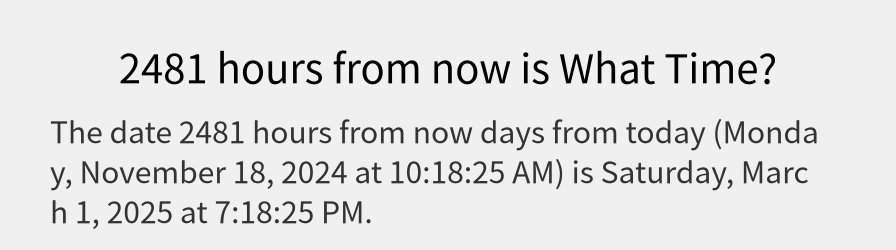 2481 hours from now is What Time?

The date 2481 hours from now days from today (Monday, November 18, 2024 at 10:18:25 AM) is Saturday, March 1, 2025 at 7:18:25 PM.